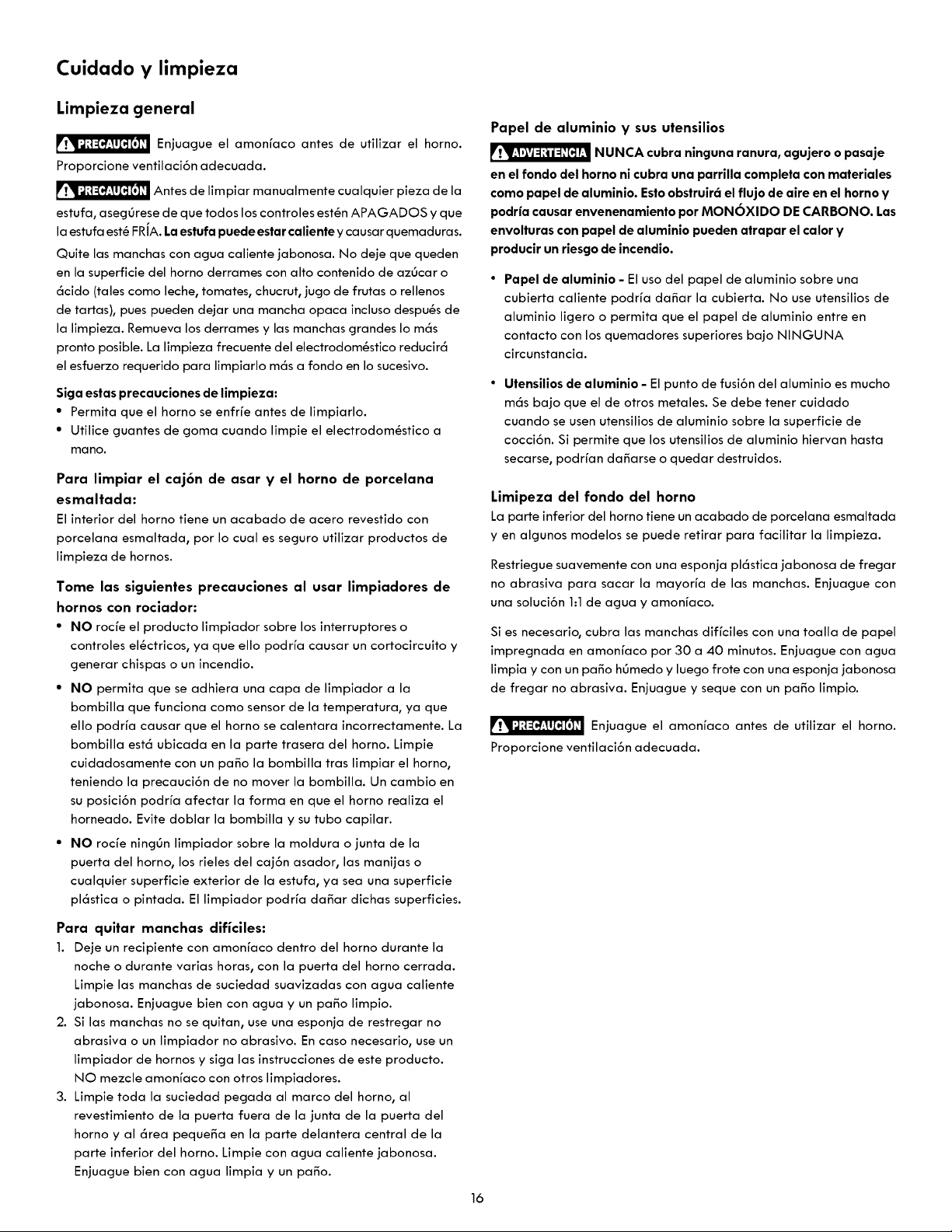 Cuidado y limpieza

Limpieza general

PRECAUCIÓN Enjuague el amoníaco antes de utilizar el horno. Proporcione ventilación adecuada.

PRECAUCIÓN Antes de limpiar manualmente cualquier pieza de la estufa, asegúrese de que todos los controles estén APAGADOS y que la estufa esté FRÍA. La estufa puede estar caliente y causar quemaduras.

Quite las manchas con agua caliente jabonosa. No deje que queden en la superficie del horno derrames con alto contenido de azúcar o ácido (tales como leche, tomates, chucrut, jugo de frutas o rellenos de tartas), pues pueden dejar una mancha opaca incluso después de la limpieza. Remueva los derrames y las manchas grandes lo más pronto posible. La limpieza frecuente del electrodoméstico reducirá el esfuerzo requerido para limpiarlo más a fondo en lo sucesivo.

Siga estas precauciones de limpieza:
• Permita que el horno se enfríe antes de limpiarlo.
• Utilice guantes de goma cuando limpie el electrodoméstico a mano.

Para limpiar el cajón de asar y el horno de porcelana esmaltada:

El interior del horno tiene un acabado de acero revestido con porcelana esmaltada, por lo cual es seguro utilizar productos de limpieza de hornos.

Tome las siguientes precauciones al usar limpiadores de hornos con rociador:

• NO rocíe el producto limpiador sobre los interruptores o controles eléctricos, ya que ello podría causar un cortocircuito y generar chispas o un incendio.

• NO permita que se adhiera una capa de limpiador a la bombilla que funciona como sensor de la temperatura, ya que ello podría causar que el horno se calentara incorrectamente. La bombilla está ubicada en la parte trasera del horno. Limpie cuidadosamente con un paño la bombilla tras limpiar el horno, teniendo la precaución de no mover la bombilla. Un cambio en su posición podría afectar la forma en que el horno realiza el horneado. Evite doblar la bombilla y su tubo capilar.

• NO rocíe ningún limpiador sobre la moldura o junta de la puerta del horno, los rieles del cajón asador, las manijas o cualquier superficie exterior de la estufa, ya sea una superficie plástica o pintada. El limpiador podría dañar dichas superficies.

Para quitar manchas difíciles:

1. Deje un recipiente con amoníaco dentro del horno durante la noche o durante varias horas, con la puerta del horno cerrada. Limpie las manchas de suciedad suavizadas con agua caliente jabonosa. Enjuague bien con agua y un paño limpio.
2. Si las manchas no se quitan, use una esponja de restregar no abrasiva o un limpiador no abrasivo. En caso necesario, use un limpiador de hornos y siga las instrucciones de este producto. NO mezcle amoníaco con otros limpiadores.
3. Limpie toda la suciedad pegada al marco del horno, al revestimiento de la puerta fuera de la junta de la puerta del horno y al área pequeña en la parte delantera central de la parte inferior del horno. Limpie con agua caliente jabonosa. Enjuague bien con agua limpia y un paño.

Papel de aluminio y sus utensilios

ADVERTENCIA NUNCA cubra ninguna ranura, agujero o pasaje en el fondo del horno ni cubra una parrilla completa con materiales como papel de aluminio. Esto obstruirá el flujo de aire en el horno y podría causar envenenamiento por MONÓXIDO DE CARBONO. Las envolturas con papel de aluminio pueden atrapar el calor y producir un riesgo de incendio.

• Papel de aluminio - El uso del papel de aluminio sobre una cubierta caliente podría dañar la cubierta. No use utensilios de aluminio ligero o permita que el papel de aluminio entre en contacto con los quemadores superiores bajo NINGUNA circunstancia.

• Utensilios de aluminio - El punto de fusión del aluminio es mucho más bajo que el de otros metales. Se debe tener cuidado cuando se usen utensilios de aluminio sobre la superficie de cocción. Si permite que los utensilios de aluminio hiervan hasta secarse, podrían dañarse o quedar destruidos.

Limipeza del fondo del horno

La parte inferior del horno tiene un acabado de porcelana esmaltada y en algunos modelos se puede retirar para facilitar la limpieza.

Restriegue suavemente con una esponja plástica jabonosa de fregar no abrasiva para sacar la mayoría de las manchas. Enjuague con una solución 1:1 de agua y amoníaco.

Si es necesario, cubra las manchas difíciles con una toalla de papel impregnada en amoníaco por 30 a 40 minutos. Enjuague con agua limpia y con un paño húmedo y luego frote con una esponja jabonosa de fregar no abrasiva. Enjuague y seque con un paño limpio.

PRECAUCIÓN Enjuague el amoníaco antes de utilizar el horno. Proporcione ventilación adecuada.

16